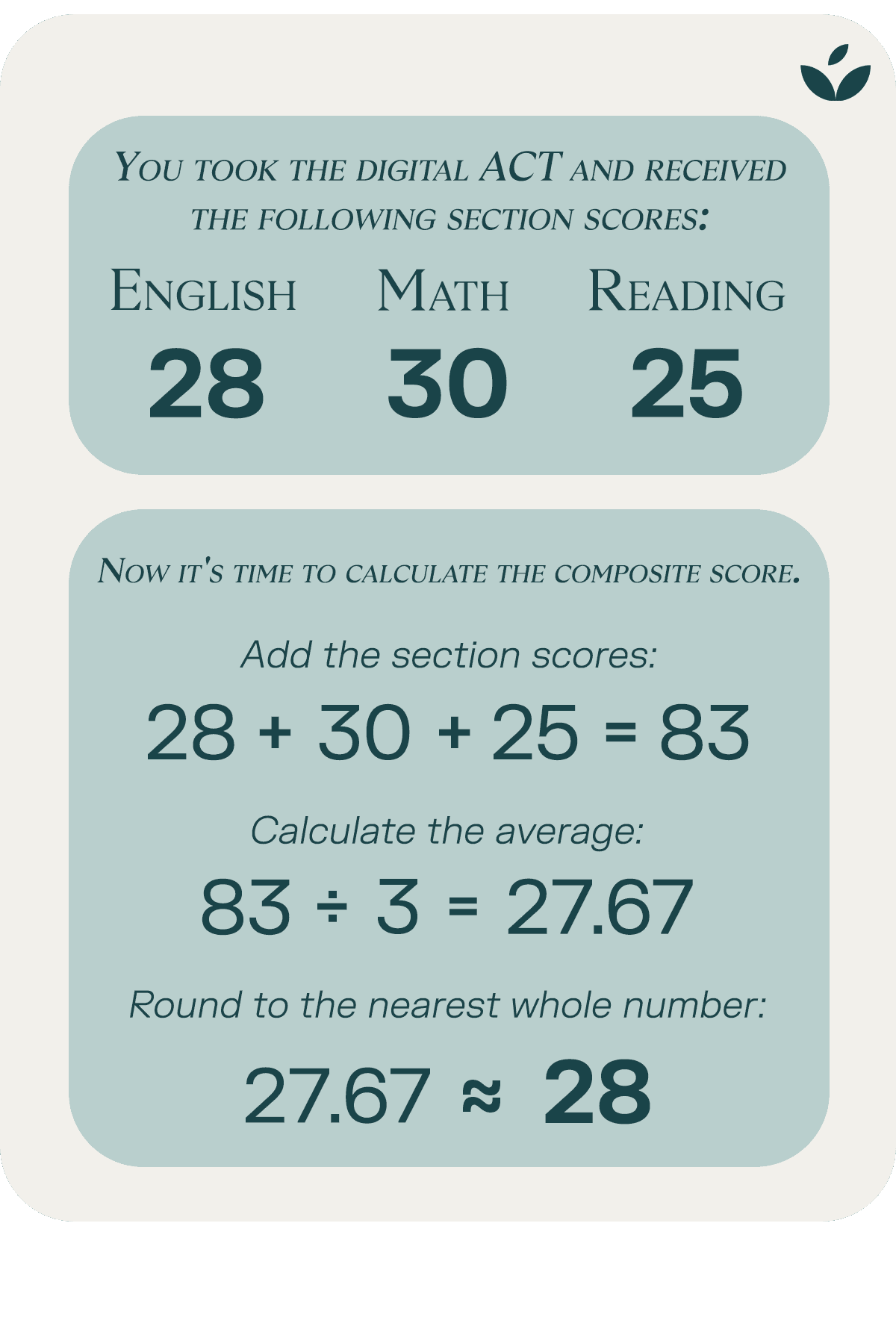 You took the digital ACT and received the following section scores:

| English | Math | Reading |
|---|---|---|
| 28 | 30 | 25 |

Now it's time to calculate the composite score.

Add the section scores:

$28 + 30 + 25 = 83$

Calculate the average:

$83 \div 3 = 27.67$

Round to the nearest whole number:

$27.67 \approx 28$